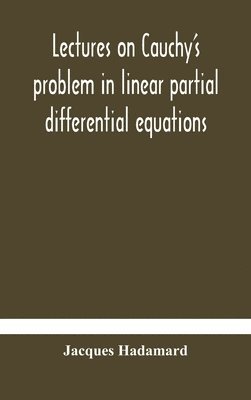 Lectures on Cauchy's problem in linear partial differential equations

Jacques Hadamard